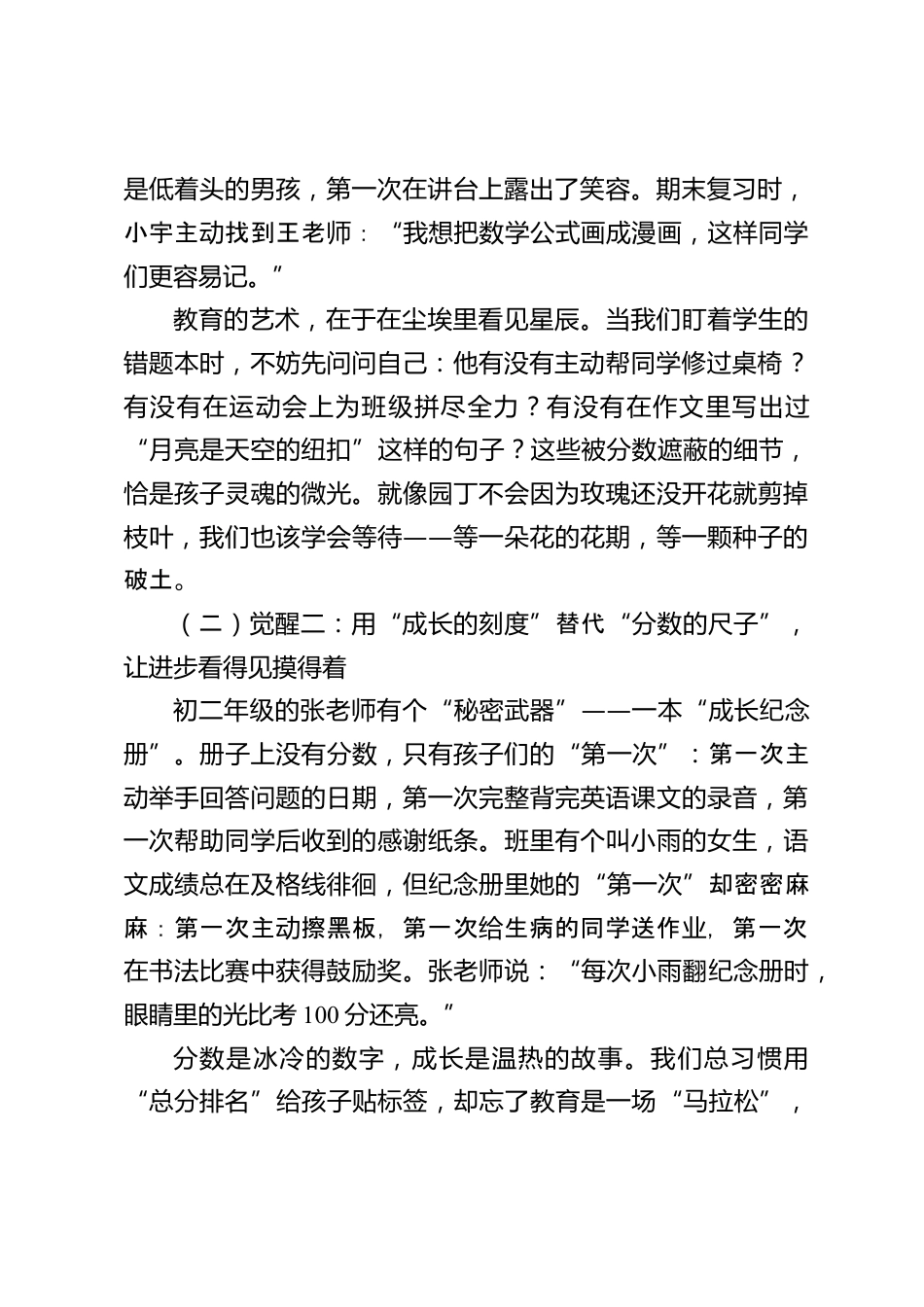 是低着头的男孩，第一次在讲台上露出了笑容。期末复习时，小宇主动找到王老师：“我想把数学公式画成漫画，这样同学们更容易记。”

教育的艺术，在于在尘埃里看见星辰。当我们盯着学生的错题本时，不妨先问问自己：他有没有主动帮同学修过桌椅？有没有在运动会上为班级拼尽全力？有没有在作文里写出过“月亮是天空的纽扣”这样的句子？这些被分数遮蔽的细节，恰是孩子灵魂的微光。就像园丁不会因为玫瑰还没开花就剪掉枝叶，我们也该学会等待——等一朵花的花期，等一颗种子的破土。

（二）觉醒二：用“成长的刻度”替代“分数的尺子”，让进步看得见摸得着

初二年级的张老师有个“秘密武器”——一本“成长纪念册”。册子上没有分数，只有孩子们的“第一次”：第一次主动举手回答问题的日期，第一次完整背完英语课文的录音，第一次帮助同学后收到的感谢纸条。班里有个叫小雨的女生，语文成绩总在及格线徘徊，但纪念册里她的“第一次”却密密麻麻：第一次主动擦黑板，第一次给生病的同学送作业，第一次在书法比赛中获得鼓励奖。张老师说：“每次小雨翻纪念册时，眼睛里的光比考100分还亮。”

分数是冰冷的数字，成长是温热的故事。我们总习惯用“总分排名”给孩子贴标签，却忘了教育是一场“马拉松”，